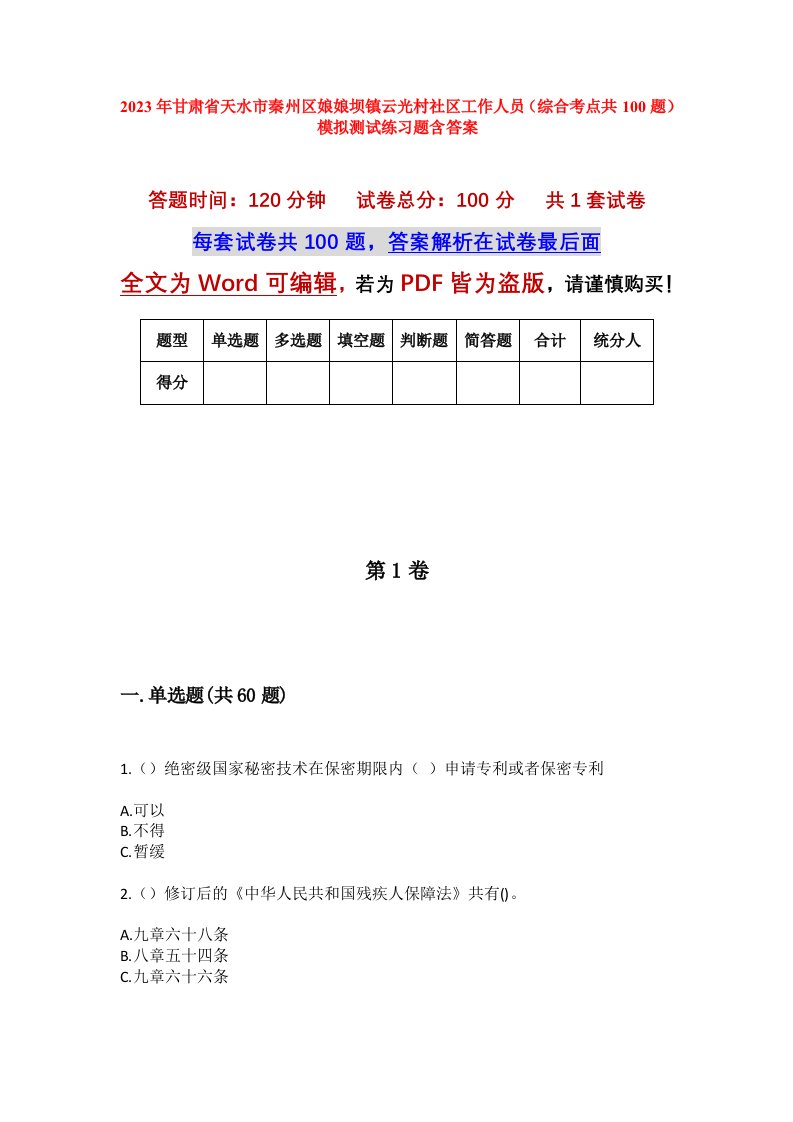 2023年甘肃省天水市秦州区娘娘坝镇云光村社区工作人员（综合考点共100题）模拟测试练习题含答案

答题时间：120分钟　试卷总分：100分　共1套试卷

每套试卷共100题，答案解析在试卷最后面

全文为Word可编辑，若为PDF皆为盗版，请谨慎购买！

| 题型 | 单选题 | 多选题 | 填空题 | 判断题 | 简答题 | 合计 | 统分人 |
|---|---|---|---|---|---|---|---|
| 得分 | | | | | | | |

第1卷

一.单选题(共60题)

1.()绝密级国家秘密技术在保密期限内（ ）申请专利或者保密专利

A.可以
B.不得
C.暂缓

2.()修订后的《中华人民共和国残疾人保障法》共有()。

A.九章六十八条
B.八章五十四条
C.九章六十六条